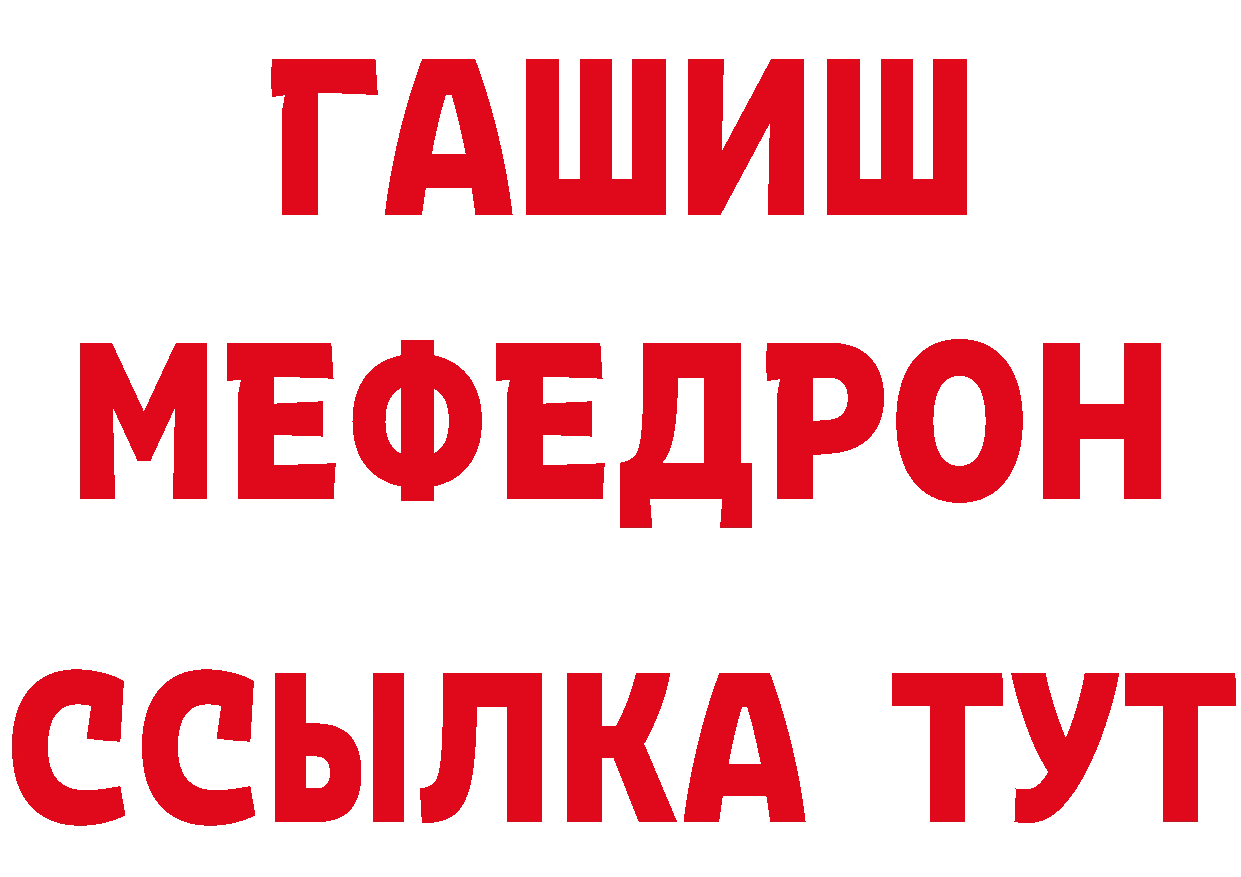 ГАШИШ
МЕФЕДРОН
ССЫЛКА ТУТ